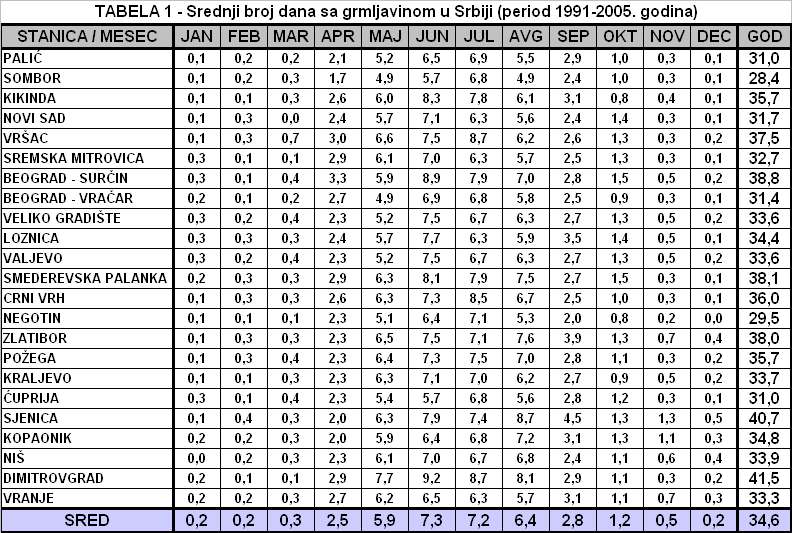 TABELA 1 - Srednji broj dana sa grmljavinom u Srbiji (period 1991-2005. godina)

| STANICA / MESEC | JAN | FEB | MAR | APR | MAJ | JUN | JUL | AVG | SEP | OKT | NOV | DEC | GOD |
|---|---|---|---|---|---|---|---|---|---|---|---|---|---|
| PALIĆ | 0,1 | 0,2 | 0,2 | 2,1 | 5,2 | 6,5 | 6,9 | 5,5 | 2,9 | 1,0 | 0,3 | 0,1 | 31,0 |
| SOMBOR | 0,1 | 0,2 | 0,3 | 1,7 | 4,9 | 5,7 | 6,8 | 4,9 | 2,4 | 1,0 | 0,3 | 0,1 | 28,4 |
| KIKINDA | 0,1 | 0,1 | 0,3 | 2,6 | 6,0 | 8,3 | 7,8 | 6,1 | 3,1 | 0,8 | 0,4 | 0,1 | 35,7 |
| NOVI SAD | 0,1 | 0,3 | 0,0 | 2,4 | 5,7 | 7,1 | 6,3 | 5,6 | 2,4 | 1,4 | 0,3 | 0,1 | 31,7 |
| VRŠAC | 0,1 | 0,3 | 0,7 | 3,0 | 6,6 | 7,5 | 8,7 | 6,2 | 2,6 | 1,3 | 0,3 | 0,2 | 37,5 |
| SREMSKA MITROVICA | 0,3 | 0,1 | 0,1 | 2,9 | 6,1 | 7,0 | 6,3 | 5,7 | 2,5 | 1,3 | 0,3 | 0,1 | 32,7 |
| BEOGRAD - SURČIN | 0,3 | 0,1 | 0,4 | 3,3 | 5,9 | 8,9 | 7,9 | 7,0 | 2,8 | 1,5 | 0,5 | 0,2 | 38,8 |
| BEOGRAD - VRAČAR | 0,2 | 0,1 | 0,2 | 2,7 | 4,9 | 6,9 | 6,8 | 5,8 | 2,5 | 0,9 | 0,3 | 0,1 | 31,4 |
| VELIKO GRADIŠTE | 0,3 | 0,2 | 0,4 | 2,3 | 5,2 | 7,5 | 6,7 | 6,3 | 2,7 | 1,3 | 0,5 | 0,2 | 33,6 |
| LOZNICA | 0,3 | 0,3 | 0,3 | 2,4 | 5,7 | 7,7 | 6,3 | 5,9 | 3,5 | 1,4 | 0,5 | 0,1 | 34,4 |
| VALJEVO | 0,3 | 0,2 | 0,4 | 2,3 | 5,2 | 7,5 | 6,7 | 6,3 | 2,7 | 1,3 | 0,5 | 0,2 | 33,6 |
| SMEDEREVSKA PALANKA | 0,2 | 0,3 | 0,3 | 2,9 | 6,3 | 8,1 | 7,9 | 7,5 | 2,7 | 1,5 | 0,3 | 0,1 | 38,1 |
| CRNI VRH | 0,1 | 0,3 | 0,3 | 2,6 | 6,3 | 7,3 | 8,5 | 6,7 | 2,5 | 1,0 | 0,3 | 0,1 | 36,0 |
| NEGOTIN | 0,1 | 0,1 | 0,1 | 2,3 | 5,1 | 6,4 | 7,1 | 5,3 | 2,0 | 0,8 | 0,2 | 0,0 | 29,5 |
| ZLATIBOR | 0,1 | 0,3 | 0,3 | 2,3 | 6,5 | 7,5 | 7,1 | 7,6 | 3,9 | 1,3 | 0,7 | 0,4 | 38,0 |
| POŽEGA | 0,1 | 0,3 | 0,4 | 2,3 | 6,4 | 7,3 | 7,5 | 7,0 | 2,8 | 1,1 | 0,3 | 0,2 | 35,7 |
| KRALJEVO | 0,1 | 0,1 | 0,3 | 2,3 | 6,3 | 7,1 | 7,0 | 6,2 | 2,7 | 0,9 | 0,5 | 0,2 | 33,7 |
| ĆUPRIJA | 0,3 | 0,1 | 0,4 | 2,3 | 5,4 | 5,7 | 6,8 | 5,6 | 2,8 | 1,2 | 0,3 | 0,1 | 31,0 |
| SJENICA | 0,1 | 0,4 | 0,3 | 2,0 | 6,3 | 7,9 | 7,4 | 8,7 | 4,5 | 1,3 | 1,3 | 0,5 | 40,7 |
| KOPAONIK | 0,2 | 0,2 | 0,3 | 2,0 | 5,9 | 6,4 | 6,8 | 7,2 | 3,1 | 1,3 | 1,1 | 0,3 | 34,8 |
| NIŠ | 0,0 | 0,2 | 0,3 | 2,3 | 6,1 | 7,0 | 6,7 | 6,8 | 2,4 | 1,1 | 0,6 | 0,4 | 33,9 |
| DIMITROVGRAD | 0,2 | 0,1 | 0,1 | 2,9 | 7,7 | 9,2 | 8,7 | 8,1 | 2,9 | 1,1 | 0,3 | 0,2 | 41,5 |
| VRANJE | 0,2 | 0,2 | 0,3 | 2,7 | 6,2 | 6,5 | 6,3 | 5,7 | 3,1 | 1,1 | 0,7 | 0,3 | 33,3 |
| SRED | 0,2 | 0,2 | 0,3 | 2,5 | 5,9 | 7,3 | 7,2 | 6,4 | 2,8 | 1,2 | 0,5 | 0,2 | 34,6 |